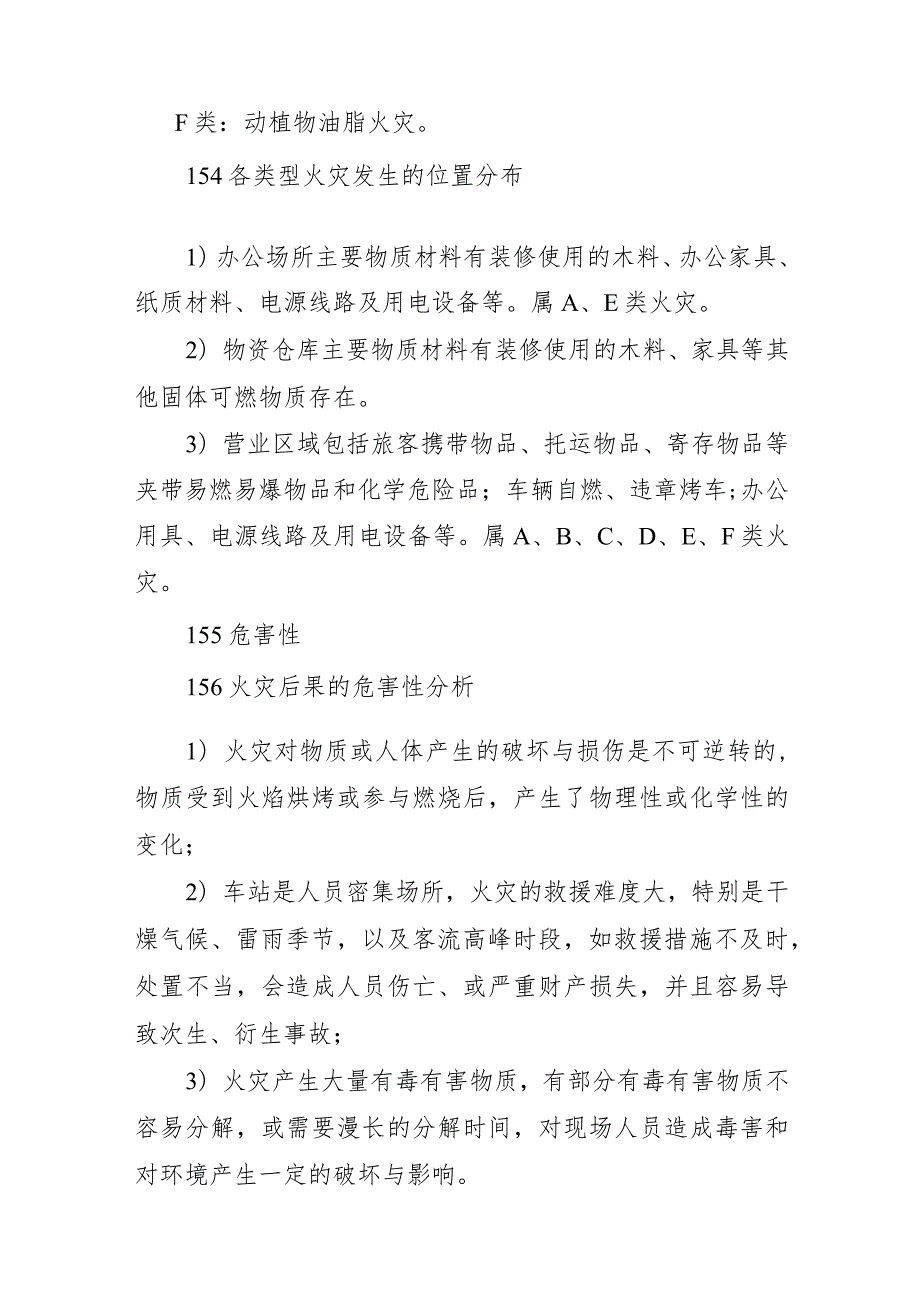 F 类：动植物油脂火灾。

154 各类型火灾发生的位置分布

1）办公场所主要物质材料有装修使用的木料、办公家具、纸质材料、电源线路及用电设备等。属 A、E 类火灾。

2）物资仓库主要物质材料有装修使用的木料、家具等其他固体可燃物质存在。

3）营业区域包括旅客携带物品、托运物品、寄存物品等夹带易燃易爆物品和化学危险品；车辆自燃、违章烤车;办公用具、电源线路及用电设备等。属 A、B、C、D、E、F 类火灾。

155 危害性

156 火灾后果的危害性分析

1）火灾对物质或人体产生的破坏与损伤是不可逆转的，物质受到火焰烘烤或参与燃烧后，产生了物理性或化学性的变化；

2）车站是人员密集场所，火灾的救援难度大，特别是干燥气候、雷雨季节，以及客流高峰时段，如救援措施不及时，处置不当，会造成人员伤亡、或严重财产损失，并且容易导致次生、衍生事故；

3）火灾产生大量有毒有害物质，有部分有毒有害物质不容易分解，或需要漫长的分解时间，对现场人员造成毒害和对环境产生一定的破坏与影响。